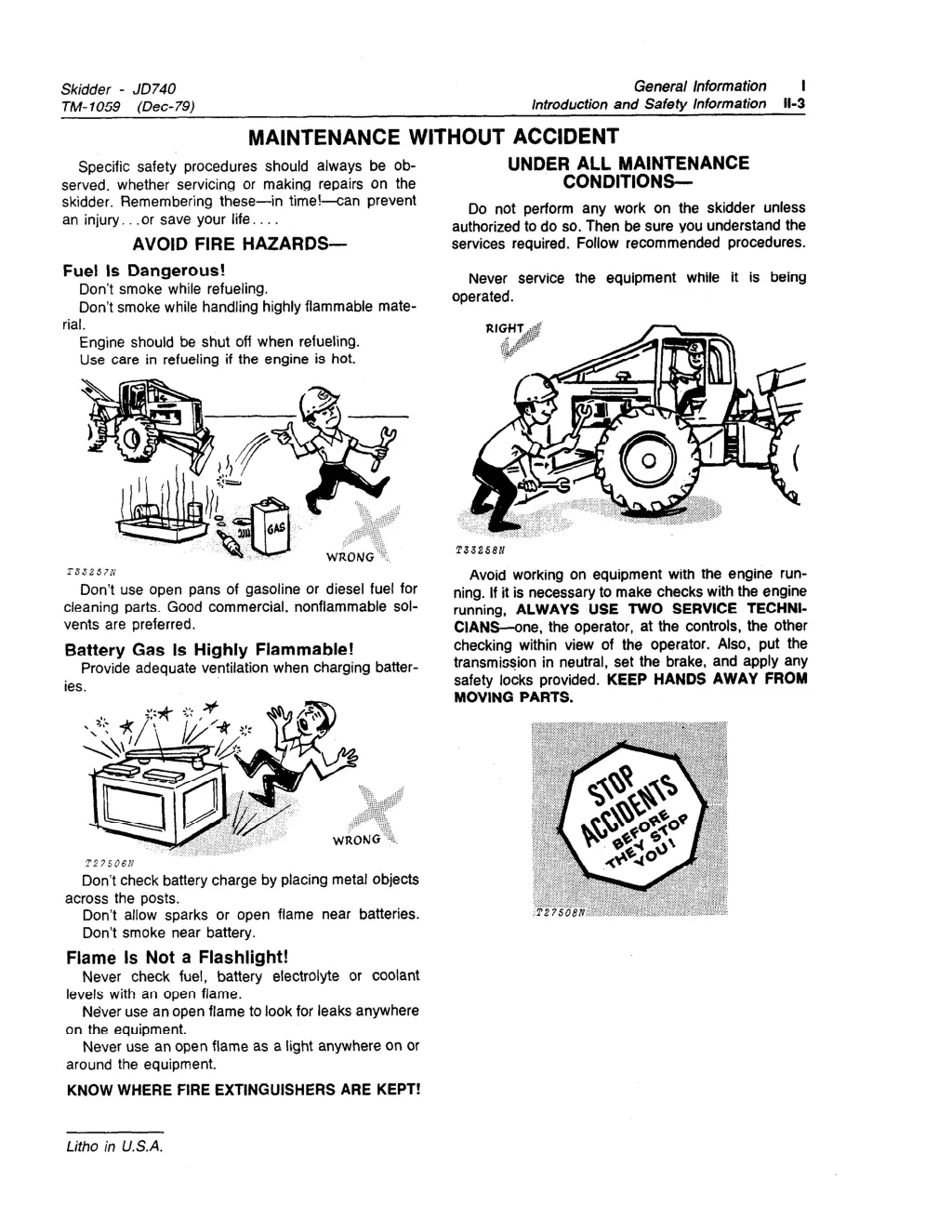 Skidder - JD740
TM-1059 (Dec-79)

General Information I
Introduction and Safety Information II-3

MAINTENANCE WITHOUT ACCIDENT

Specific safety procedures should always be observed, whether servicing or making repairs on the skidder. Remembering these—in time!—can prevent an injury...or save your life....

AVOID FIRE HAZARDS—

Fuel Is Dangerous!

Don't smoke while refueling.

Don't smoke while handling highly flammable material.

Engine should be shut off when refueling.

Use care in refueling if the engine is hot.

GAS

WRONG

T33257N

Don't use open pans of gasoline or diesel fuel for cleaning parts. Good commercial, nonflammable solvents are preferred.

Battery Gas Is Highly Flammable!

Provide adequate ventilation when charging batteries.

WRONG

T27506N

Don't check battery charge by placing metal objects across the posts.

Don't allow sparks or open flame near batteries.

Don't smoke near battery.

Flame Is Not a Flashlight!

Never check fuel, battery electrolyte or coolant levels with an open flame.

Never use an open flame to look for leaks anywhere on the equipment.

Never use an open flame as a light anywhere on or around the equipment.

KNOW WHERE FIRE EXTINGUISHERS ARE KEPT!

UNDER ALL MAINTENANCE CONDITIONS—

Do not perform any work on the skidder unless authorized to do so. Then be sure you understand the services required. Follow recommended procedures.

Never service the equipment while it is being operated.

RIGHT

T33258N

Avoid working on equipment with the engine running. If it is necessary to make checks with the engine running, ALWAYS USE TWO SERVICE TECHNICIANS—one, the operator, at the controls, the other checking within view of the operator. Also, put the transmission in neutral, set the brake, and apply any safety locks provided. KEEP HANDS AWAY FROM MOVING PARTS.

STOP ACCIDENTS BEFORE THEY STOP YOU!

T27508N

Litho in U.S.A.